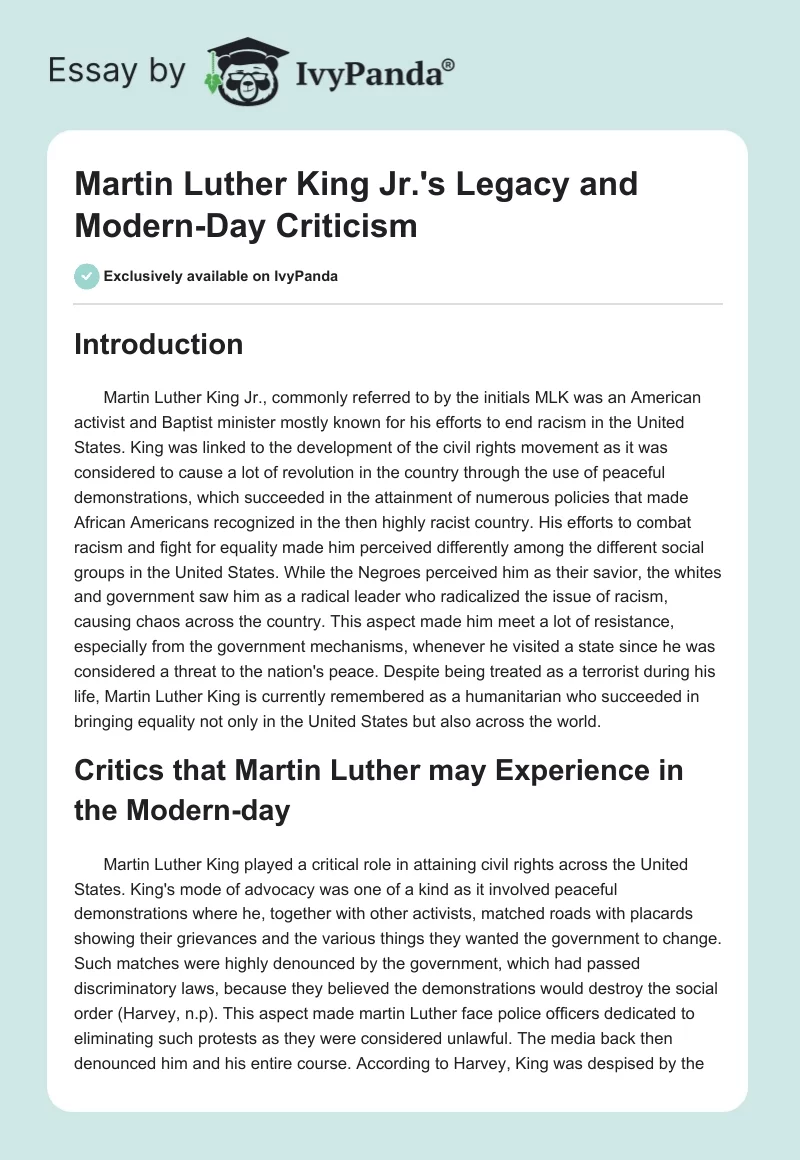 Essay by IvyPanda®

Martin Luther King Jr.'s Legacy and Modern-Day Criticism

Exclusively available on IvyPanda

Introduction

Martin Luther King Jr., commonly referred to by the initials MLK was an American activist and Baptist minister mostly known for his efforts to end racism in the United States. King was linked to the development of the civil rights movement as it was considered to cause a lot of revolution in the country through the use of peaceful demonstrations, which succeeded in the attainment of numerous policies that made African Americans recognized in the then highly racist country. His efforts to combat racism and fight for equality made him perceived differently among the different social groups in the United States. While the Negroes perceived him as their savior, the whites and government saw him as a radical leader who radicalized the issue of racism, causing chaos across the country. This aspect made him meet a lot of resistance, especially from the government mechanisms, whenever he visited a state since he was considered a threat to the nation's peace. Despite being treated as a terrorist during his life, Martin Luther King is currently remembered as a humanitarian who succeeded in bringing equality not only in the United States but also across the world.

Critics that Martin Luther may Experience in the Modern-day

Martin Luther King played a critical role in attaining civil rights across the United States. King's mode of advocacy was one of a kind as it involved peaceful demonstrations where he, together with other activists, matched roads with placards showing their grievances and the various things they wanted the government to change. Such matches were highly denounced by the government, which had passed discriminatory laws, because they believed the demonstrations would destroy the social order (Harvey, n.p). This aspect made martin Luther face police officers dedicated to eliminating such protests as they were considered unlawful. The media back then denounced him and his entire course. According to Harvey, King was despised by the